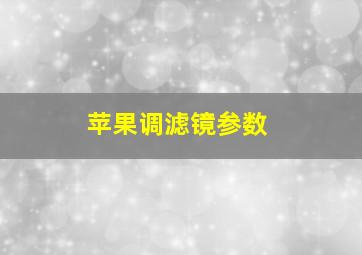 苹果调滤镜参数